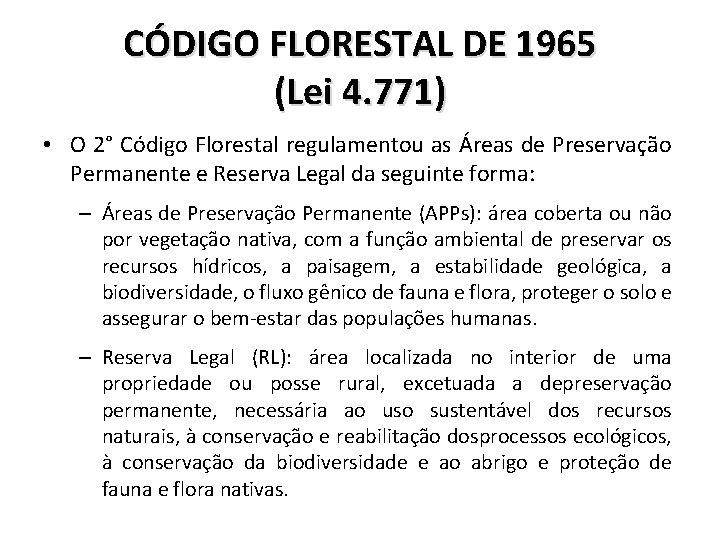 CÓDIGO FLORESTAL DE 1965
(Lei 4.771)

• O 2° Código Florestal regulamentou as Áreas de Preservação Permanente e Reserva Legal da seguinte forma:

– Áreas de Preservação Permanente (APPs): área coberta ou não por vegetação nativa, com a função ambiental de preservar os recursos hídricos, a paisagem, a estabilidade geológica, a biodiversidade, o fluxo gênico de fauna e flora, proteger o solo e assegurar o bem-estar das populações humanas.

– Reserva Legal (RL): área localizada no interior de uma propriedade ou posse rural, excetuada a depreservação permanente, necessária ao uso sustentável dos recursos naturais, à conservação e reabilitação dosprocessos ecológicos, à conservação da biodiversidade e ao abrigo e proteção de fauna e flora nativas.